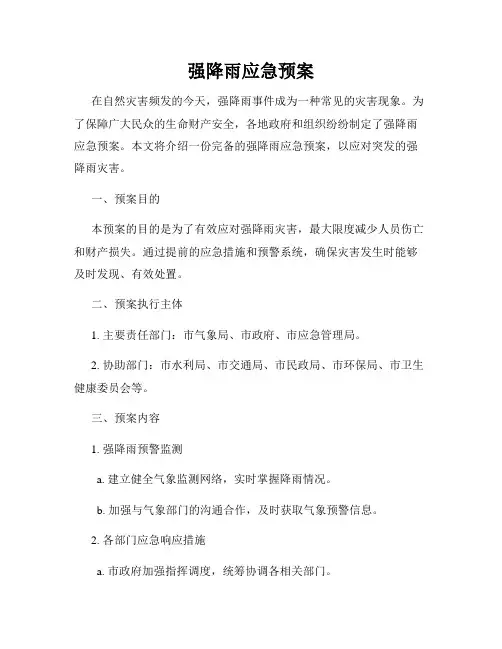 强降雨应急预案

在自然灾害频发的今天，强降雨事件成为一种常见的灾害现象。为了保障广大民众的生命财产安全，各地政府和组织纷纷制定了强降雨应急预案。本文将介绍一份完备的强降雨应急预案，以应对突发的强降雨灾害。

一、预案目的

本预案的目的是为了有效应对强降雨灾害，最大限度减少人员伤亡和财产损失。通过提前的应急措施和预警系统，确保灾害发生时能够及时发现、有效处置。

二、预案执行主体

1. 主要责任部门：市气象局、市政府、市应急管理局。

2. 协助部门：市水利局、市交通局、市民政局、市环保局、市卫生健康委员会等。

三、预案内容

1. 强降雨预警监测

a. 建立健全气象监测网络，实时掌握降雨情况。

b. 加强与气象部门的沟通合作，及时获取气象预警信息。

2. 各部门应急响应措施

a. 市政府加强指挥调度，统筹协调各相关部门。